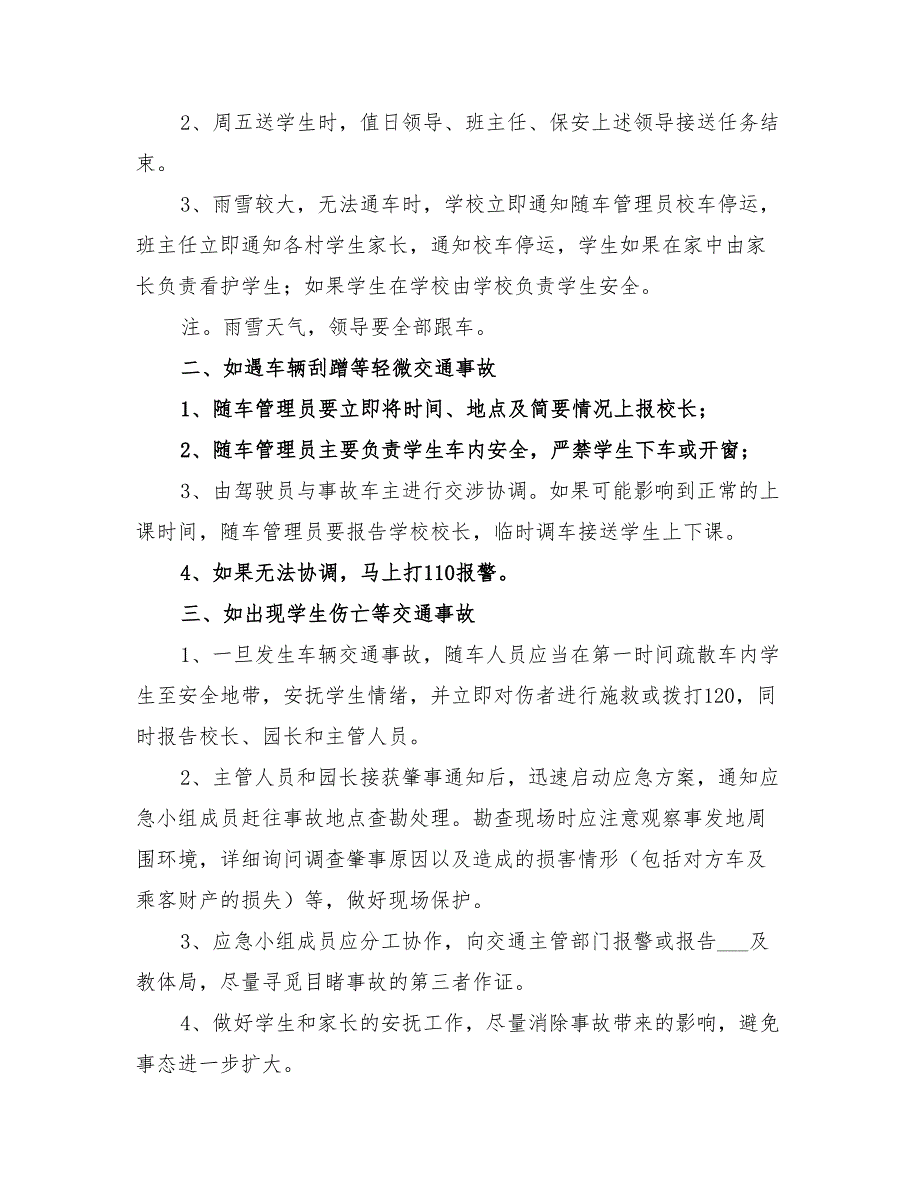 2、周五送学生时，值日领导、班主任、保安上述领导接送任务结束。

3、雨雪较大，无法通车时，学校立即通知随车管理员校车停运，班主任立即通知各村学生家长，通知校车停运，学生如果在家中由家长负责看护学生；如果学生在学校由学校负责学生安全。

注。雨雪天气，领导要全部跟车。

二、如遇车辆刮蹭等轻微交通事故

1、随车管理员要立即将时间、地点及简要情况上报校长；

2、随车管理员主要负责学生车内安全，严禁学生下车或开窗；

3、由驾驶员与事故车主进行交涉协调。如果可能影响到正常的上课时间，随车管理员要报告学校校长，临时调车接送学生上下课。

4、如果无法协调，马上打110报警。

三、如出现学生伤亡等交通事故

1、一旦发生车辆交通事故，随车人员应当在第一时间疏散车内学生至安全地带，安抚学生情绪，并立即对伤者进行施救或拨打120，同时报告校长、园长和主管人员。

2、主管人员和园长接获肇事通知后，迅速启动应急方案，通知应急小组成员赶往事故地点查勘处理。勘查现场时应注意观察事发地周围环境，详细询问调查肇事原因以及造成的损害情形（包括对方车及乘客财产的损失）等，做好现场保护。

3、应急小组成员应分工协作，向交通主管部门报警或报告___及教体局，尽量寻觅目睹事故的第三者作证。

4、做好学生和家长的安抚工作，尽量消除事故带来的影响，避免事态进一步扩大。